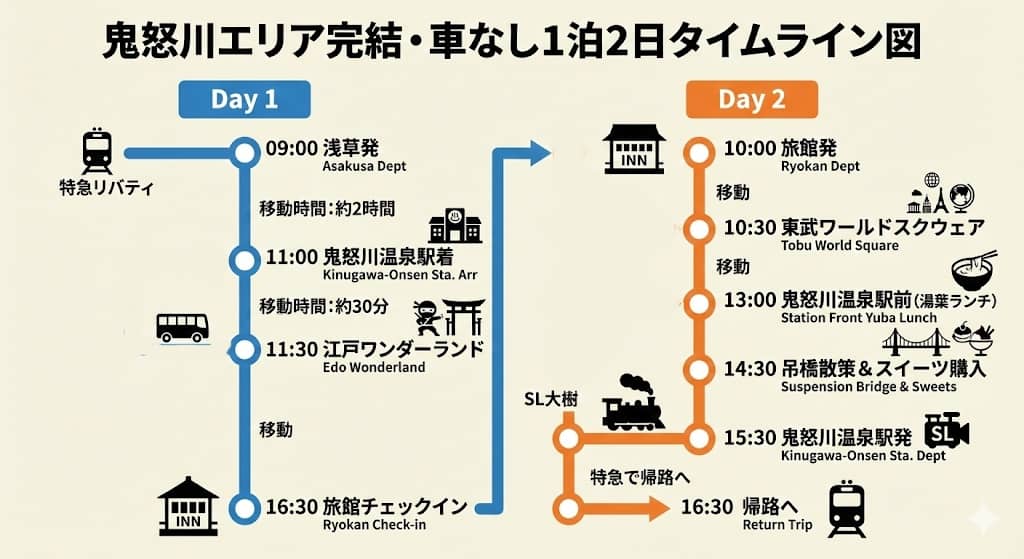 鬼怒川エリア完結・車なし1泊2日タイムライン図

Day 1

特急リバティ

09:00 浅草発
Asakusa Dept

移動時間：約2時間

11:00 鬼怒川温泉駅着
Kinugawa-Onsen Sta. Arr

移動時間：約30分

11:30 江戸ワンダーランド
Edo Wonderland

移動

INN

16:30 旅館チェックイン
Ryokan Check-in

Day 2

INN

10:00 旅館発
Ryokan Dept

移動

10:30 東武ワールドスクウェア
Tobu World Square

移動

13:00 鬼怒川温泉駅前（湯葉ランチ）
Station Front Yuba Lunch

14:30 吊橋散策＆スイーツ購入
Suspension Bridge & Sweets

SL大樹

15:30 鬼怒川温泉駅発
Kinugawa-Onsen Sta. Dept

SL

特急で帰路へ

16:30 帰路へ
Return Trip